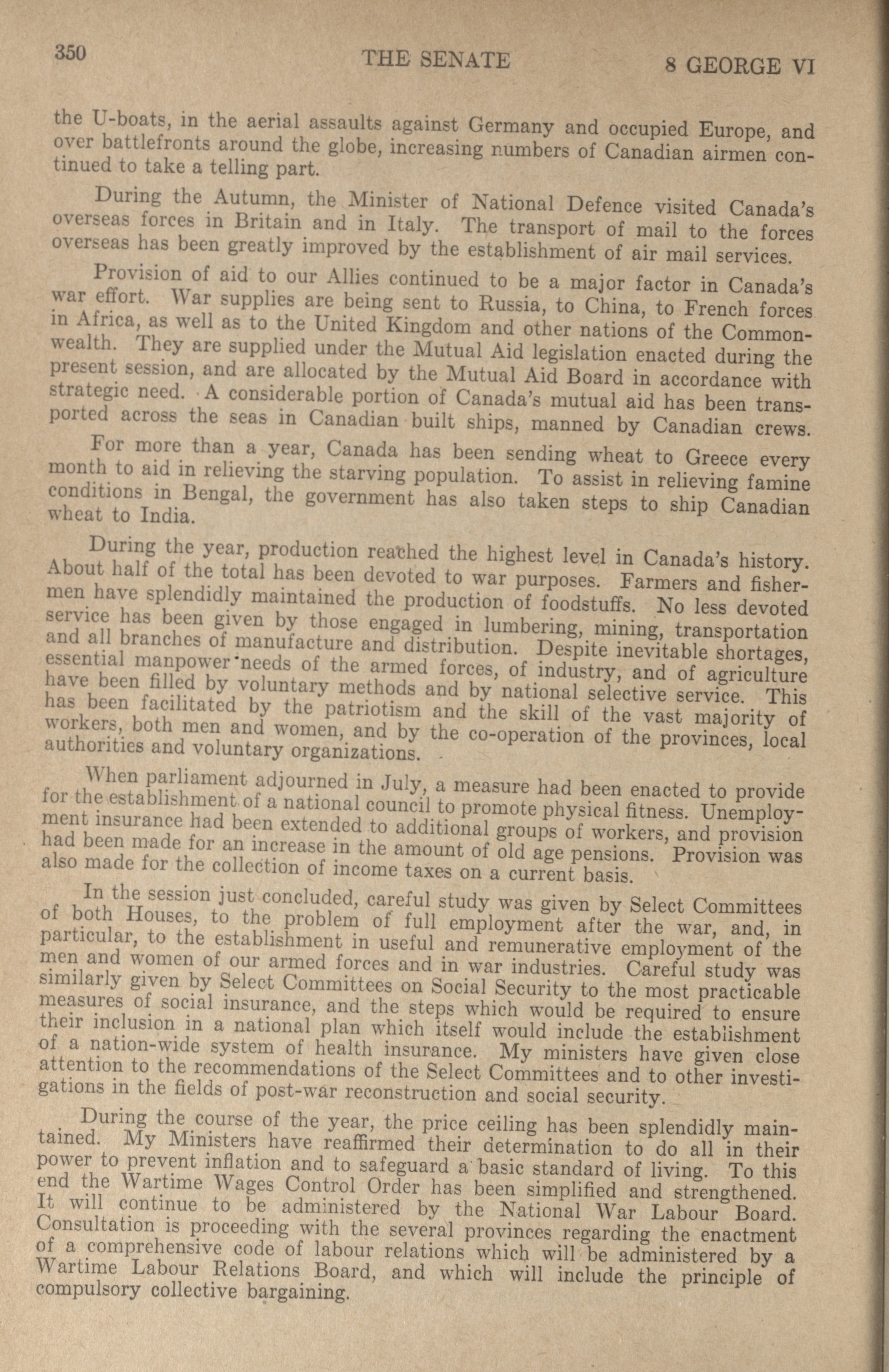 350 THE SENATE 8 GEORGE VI

the U-boats, in the aerial assaults against Germany and occupied Europe, and over battlefronts around the globe, increasing numbers of Canadian airmen continued to take a telling part.

During the Autumn, the Minister of National Defence visited Canada's overseas forces in Britain and in Italy. The transport of mail to the forces overseas has been greatly improved by the establishment of air mail services.

Provision of aid to our Allies continued to be a major factor in Canada's war effort. War supplies are being sent to Russia, to China, to French forces in Africa, as well as to the United Kingdom and other nations of the Commonwealth. They are supplied under the Mutual Aid legislation enacted during the present session, and are allocated by the Mutual Aid Board in accordance with strategic need. A considerable portion of Canada's mutual aid has been transported across the seas in Canadian built ships, manned by Canadian crews.

For more than a year, Canada has been sending wheat to Greece every month to aid in relieving the starving population. To assist in relieving famine conditions in Bengal, the government has also taken steps to ship Canadian wheat to India.

During the year, production reached the highest level in Canada's history. About half of the total has been devoted to war purposes. Farmers and fishermen have splendidly maintained the production of foodstuffs. No less devoted service has been given by those engaged in lumbering, mining, transportation and all branches of manufacture and distribution. Despite inevitable shortages, essential manpower needs of the armed forces, of industry, and of agriculture have been filled by voluntary methods and by national selective service. This has been facilitated by the patriotism and the skill of the vast majority of workers, both men and women, and by the co-operation of the provinces, local authorities and voluntary organizations.

When parliament adjourned in July, a measure had been enacted to provide for the establishment of a national council to promote physical fitness. Unemployment insurance had been extended to additional groups of workers, and provision had been made for an increase in the amount of old age pensions. Provision was also made for the collection of income taxes on a current basis.

In the session just concluded, careful study was given by Select Committees of both Houses, to the problem of full employment after the war, and, in particular, to the establishment in useful and remunerative employment of the men and women of our armed forces and in war industries. Careful study was similarly given by Select Committees on Social Security to the most practicable measures of social insurance, and the steps which would be required to ensure their inclusion in a national plan which itself would include the establishment of a nation-wide system of health insurance. My ministers have given close attention to the recommendations of the Select Committees and to other investigations in the fields of post-war reconstruction and social security.

During the course of the year, the price ceiling has been splendidly maintained. My Ministers have reaffirmed their determination to do all in their power to prevent inflation and to safeguard a basic standard of living. To this end the Wartime Wages Control Order has been simplified and strengthened. It will continue to be administered by the National War Labour Board. Consultation is proceeding with the several provinces regarding the enactment of a comprehensive code of labour relations which will be administered by a Wartime Labour Relations Board, and which will include the principle of compulsory collective bargaining.